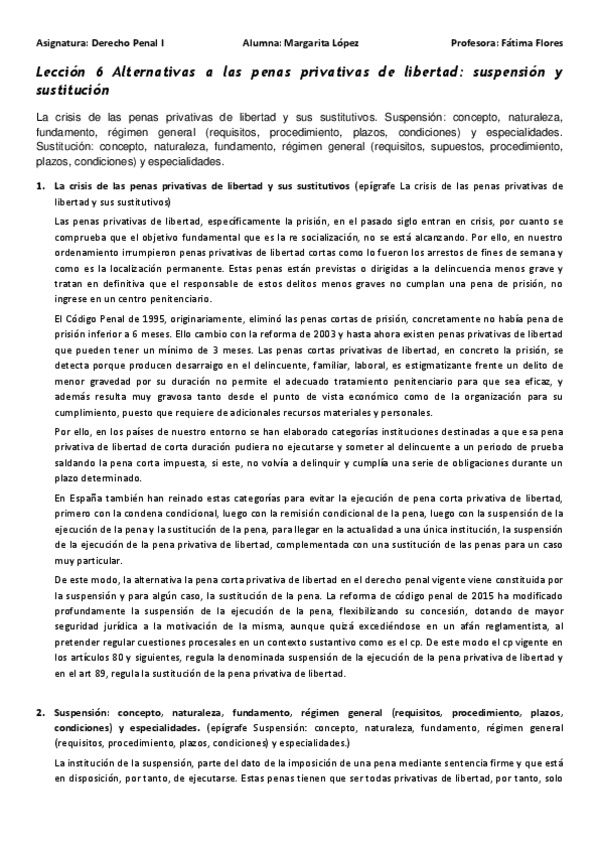 Asignatura: Derecho Penal I Alumna: Margarita López Profesora: Fátima Flores

Lección 6 Alternativas a las penas privativas de libertad: suspensión y sustitución

La crisis de las penas privativas de libertad y sus sustitutivos. Suspensión: concepto, naturaleza, fundamento, régimen general (requisitos, procedimiento, plazos, condiciones) y especialidades. Sustitución: concepto, naturaleza, fundamento, régimen general (requisitos, supuestos, procedimiento, plazos, condiciones) y especialidades.

1. La crisis de las penas privativas de libertad y sus sustitutivos (epígrafe La crisis de las penas privativas de libertad y sus sustitutivos)

Las penas privativas de libertad, específicamente la prisión, en el pasado siglo entran en crisis, por cuanto se comprueba que el objetivo fundamental que es la re socialización, no se está alcanzando. Por ello, en nuestro ordenamiento irrumpieron penas privativas de libertad cortas como lo fueron los arrestos de fines de semana y como es la localización permanente. Estas penas están previstas o dirigidas a la delincuencia menos grave y tratan en definitiva que el responsable de estos delitos menos graves no cumplan una pena de prisión, no ingrese en un centro penitenciario.

El Código Penal de 1995, originariamente, eliminó las penas cortas de prisión, concretamente no había pena de prisión inferior a 6 meses. Ello cambio con la reforma de 2003 y hasta ahora existen penas privativas de libertad que pueden tener un mínimo de 3 meses. Las penas cortas privativas de libertad, en concreto la prisión, se detecta porque producen desarraigo en el delincuente, familiar, laboral, es estigmatizante frente un delito de menor gravedad por su duración no permite el adecuado tratamiento penitenciario para que sea eficaz, y además resulta muy gravosa tanto desde el punto de vista económico como de la organización para su cumplimiento, puesto que requiere de adicionales recursos materiales y personales.

Por ello, en los países de nuestro entorno se han elaborado categorías instituciones destinadas a que esa pena privativa de libertad de corta duración pudiera no ejecutarse y someter al delincuente a un periodo de prueba saldando la pena corta impuesta, si este, no volvía a delinquir y cumplía una serie de obligaciones durante un plazo determinado.

En España también han reinado estas categorías para evitar la ejecución de pena corta privativa de libertad, primero con la condena condicional, luego con la remisión condicional de la pena, luego con la suspensión de la ejecución de la pena y la sustitución de la pena, para llegar en la actualidad a una única institución, la suspensión de la ejecución de la pena privativa de libertad, complementada con una sustitución de las penas para un caso muy particular.

De este modo, la alternativa la pena corta privativa de libertad en el derecho penal vigente viene constituida por la suspensión y para algún caso, la sustitución de la pena. La reforma de código penal de 2015 ha modificado profundamente la suspensión de la ejecución de la pena, flexibilizando su concesión, dotando de mayor seguridad jurídica a la motivación de la misma, aunque quizá excediéndose en un afán reglamentista, al pretender regular cuestiones procesales en un contexto sustantivo como es el cp. De este modo el cp vigente en los artículos 80 y siguientes, regula la denominada suspensión de la ejecución de la pena privativa de libertad y en el art 89, regula la sustitución de la pena privativa de libertad.

2. Suspensión: concepto, naturaleza, fundamento, régimen general (requisitos, procedimiento, plazos, condiciones) y especialidades. (epígrafe Suspensión: concepto, naturaleza, fundamento, régimen general (requisitos, procedimiento, plazos, condiciones) y especialidades.)

La institución de la suspensión, parte del dato de la imposición de una pena mediante sentencia firme y que está en disposición, por tanto, de ejecutarse. Estas penas tienen que ser todas privativas de libertad, por tanto, solo